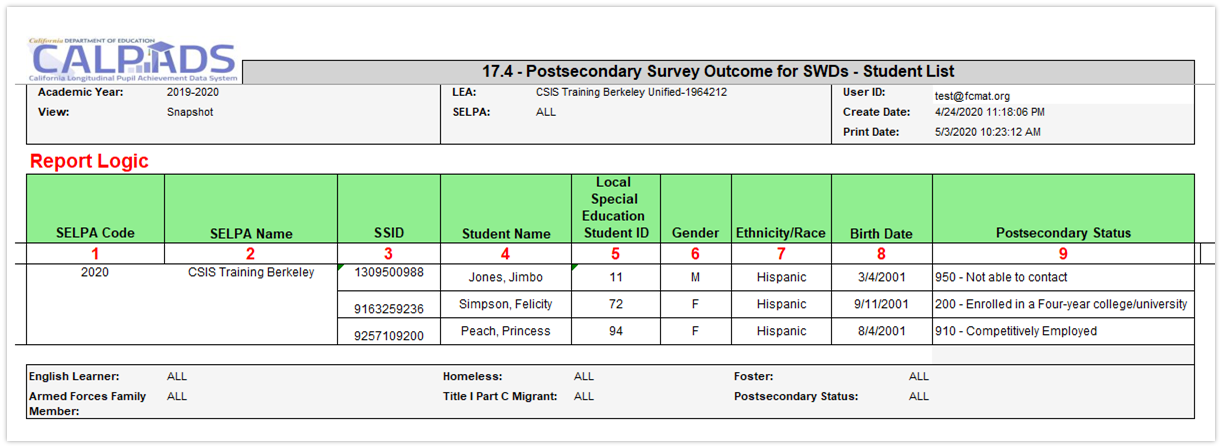 California DEPARTMENT OF EDUCATION
CALPADS
California Longitudinal Pupil Achievement Data System

17.4 - Postsecondary Survey Outcome for SWDs - Student List

Academic Year: 2019-2020
View: Snapshot
LEA: CSIS Training Berkeley Unified-1964212
SELPA: ALL
User ID: test@fcmat.org
Create Date: 4/24/2020 11:18:06 PM
Print Date: 5/3/2020 10:23:12 AM

Report Logic

| SELPA Code | SELPA Name | SSID | Student Name | Local Special Education Student ID | Gender | Ethnicity/Race | Birth Date | Postsecondary Status |
|---|---|---|---|---|---|---|---|---|
| 1 | 2 | 3 | 4 | 5 | 6 | 7 | 8 | 9 |
| 2020 | CSIS Training Berkeley | 1309500988 | Jones, Jimbo | 11 | M | Hispanic | 3/4/2001 | 950 - Not able to contact |
| | | 9163259236 | Simpson, Felicity | 72 | F | Hispanic | 9/11/2001 | 200 - Enrolled in a Four-year college/university |
| | | 9257109200 | Peach, Princess | 94 | F | Hispanic | 8/4/2001 | 910 - Competitively Employed |

English Learner: ALL
Armed Forces Family Member: ALL
Homeless: ALL
Title I Part C Migrant: ALL
Foster: ALL
Postsecondary Status: ALL